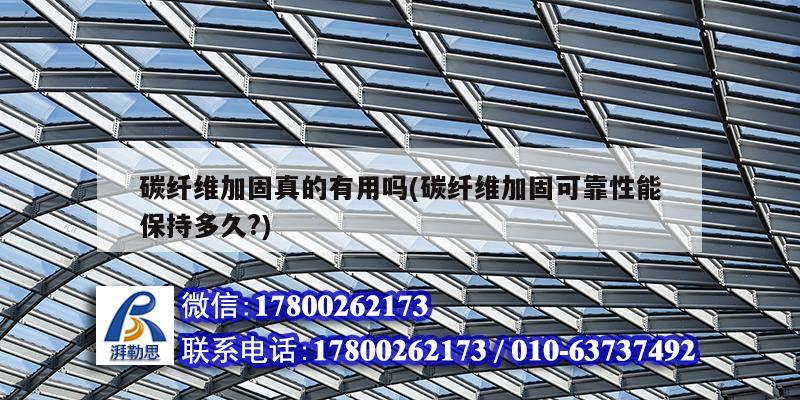 碳纤维加固真的有用吗(碳纤维加固可靠性能保持多久?)

湃勒思

微信:17800262173

联系电话:17800262173 / 010-63737492